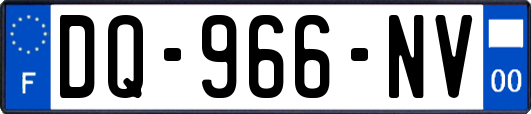 F
DQ-966-NV
00